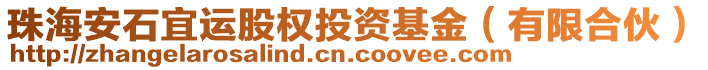 珠海安石宜运股权投资基金（有限合伙）
http://zhangelarosalind.cn.coovee.com